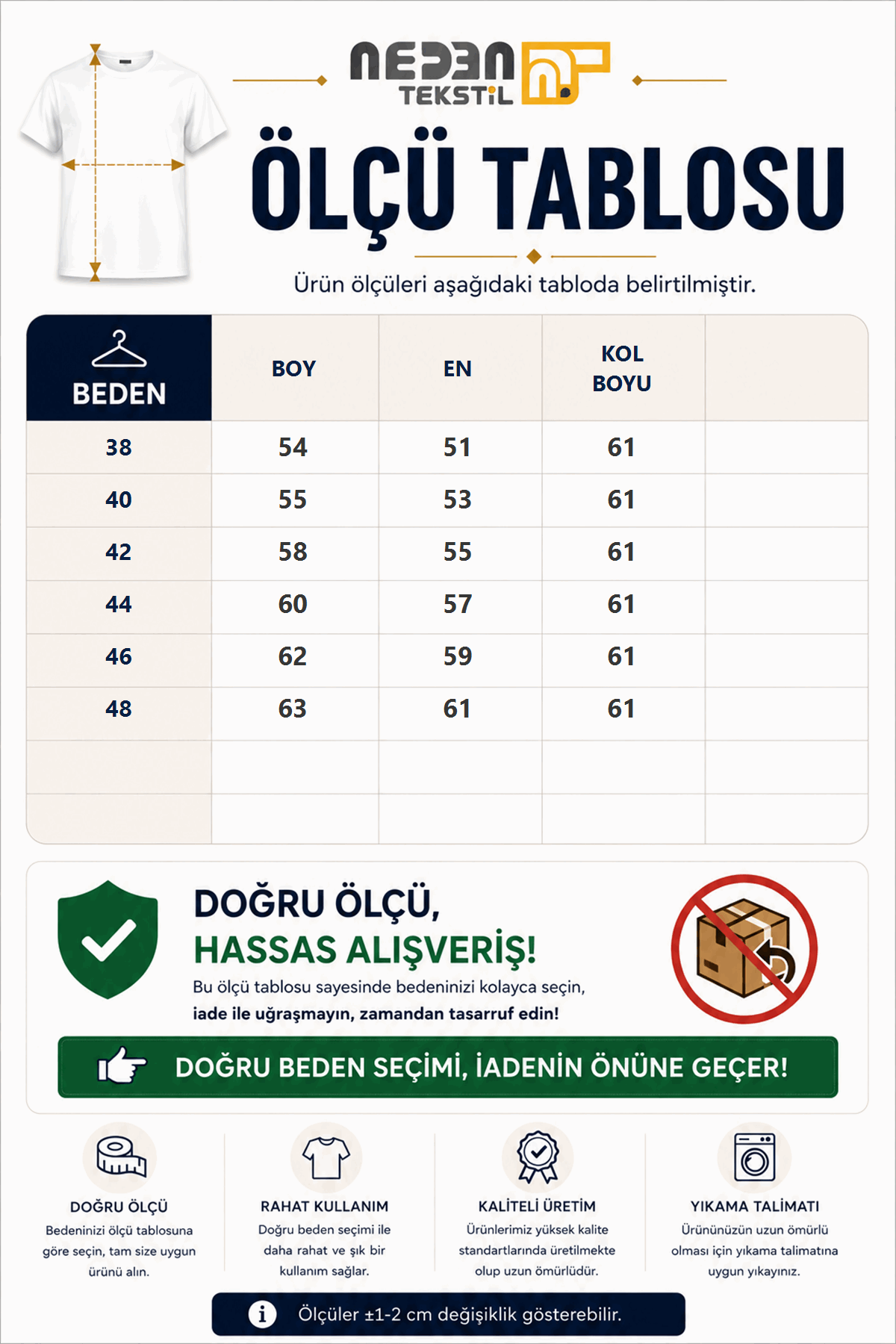 NEDEN TEKSTİL

ÖLÇÜ TABLOSU

Ürün ölçüleri aşağıdaki tabloda belirtilmiştir.

| BEDEN | BOY | EN | KOL BOYU | |
|---|---|---|---|---|
| 38 | 54 | 51 | 61 | |
| 40 | 55 | 53 | 61 | |
| 42 | 58 | 55 | 61 | |
| 44 | 60 | 57 | 61 | |
| 46 | 62 | 59 | 61 | |
| 48 | 63 | 61 | 61 | |
| | | | | |
| | | | | |

DOĞRU ÖLÇÜ,
HASSAS ALIŞVERİŞ!
Bu ölçü tablosu sayesinde bedeninizi kolayca seçin,
iade ile uğraşmayın, zamandan tasarruf edin!

DOĞRU BEDEN SEÇİMİ, İADENİN ÖNÜNE GEÇER!

DOĞRU ÖLÇÜ
Bedeninizi ölçü tablosuna göre seçin, tam size uygun ürünü alın.

RAHAT KULLANIM
Doğru beden seçimi ile daha rahat ve şık bir kullanım sağlar.

KALİTELİ ÜRETİM
Ürünlerimiz yüksek kalite standartlarında üretilmekte olup uzun ömürlüdür.

YIKAMA TALİMATI
Ürününüzün uzun ömürlü olması için yıkama talimatına uygun yıkayınız.

Ölçüler ±1-2 cm değişiklik gösterebilir.